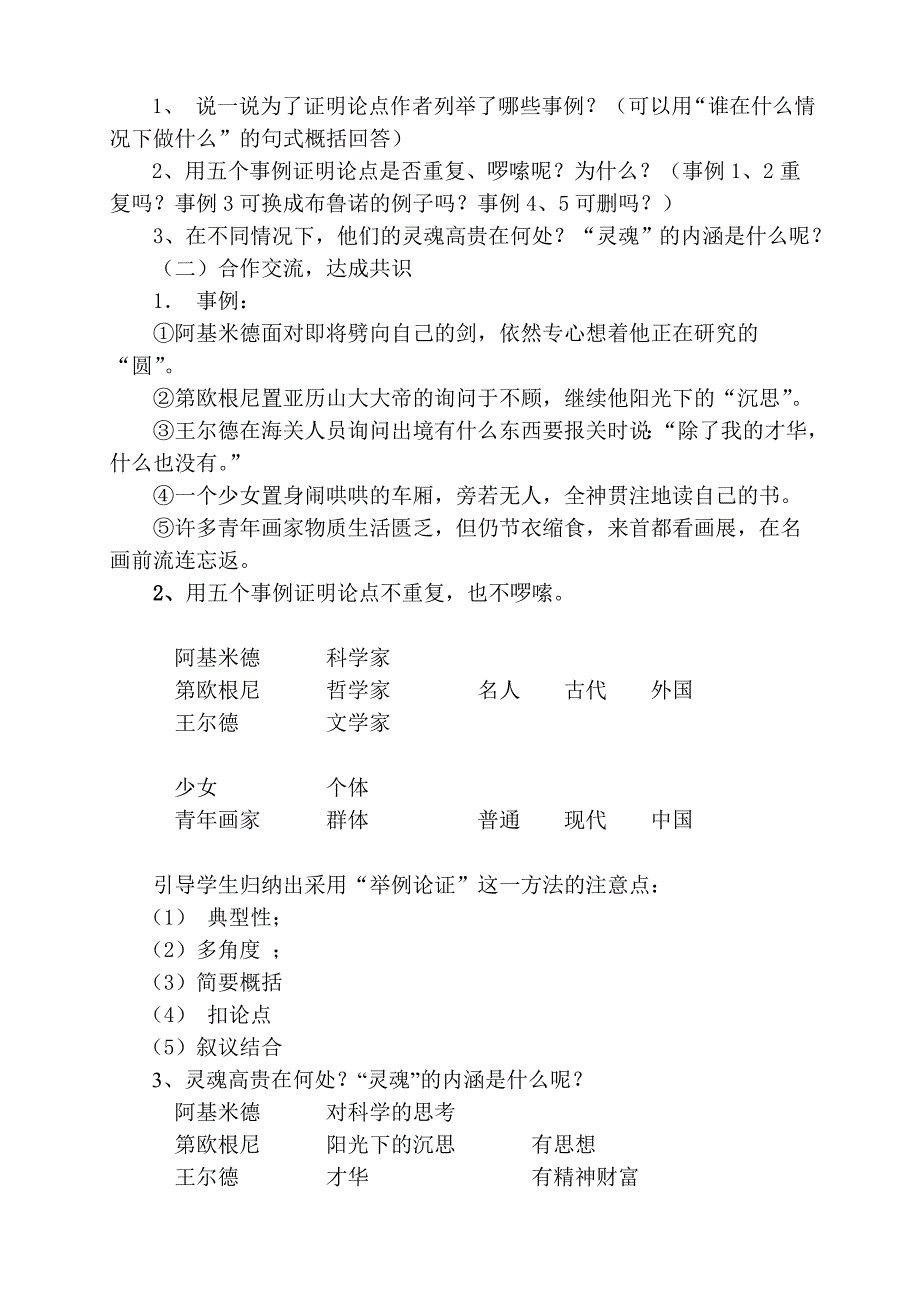 1、 说一说为了证明论点作者列举了哪些事例？（可以用“谁在什么情况下做什么”的句式概括回答）

2、用五个事例证明论点是否重复、啰嗦呢？为什么？（事例 1、2 重复吗？事例 3 可换成布鲁诺的例子吗？事例 4、5 可删吗？）

3、在不同情况下，他们的灵魂高贵在何处？“灵魂”的内涵是什么呢？

（二）合作交流，达成共识

1． 事例：

①阿基米德面对即将劈向自己的剑，依然专心想着他正在研究的“圆”。

②第欧根尼置亚历山大大帝的询问于不顾，继续他阳光下的“沉思”。

③王尔德在海关人员询问出境有什么东西要报关时说“除了我的才华，什么也没有。”

④一个少女置身闹哄哄的车厢，旁若无人，全神贯注地读自己的书。

⑤许多青年画家物质生活匮乏，但仍节衣缩食，来首都看画展，在名画前流连忘返。

2、用五个事例证明论点不重复，也不啰嗦。

阿基米德 科学家
第欧根尼 哲学家 名人 古代 外国
王尔德 文学家

少女 个体
青年画家 群体 普通 现代 中国

引导学生归纳出采用“举例论证”这一方法的注意点：
（1） 典型性；
（2）多角度 ；
（3）简要概括
（4） 扣论点
（5）叙议结合

3、灵魂高贵在何处？“灵魂”的内涵是什么呢？
阿基米德 对科学的思考
第欧根尼 阳光下的沉思 有思想
王尔德 才华 有精神财富